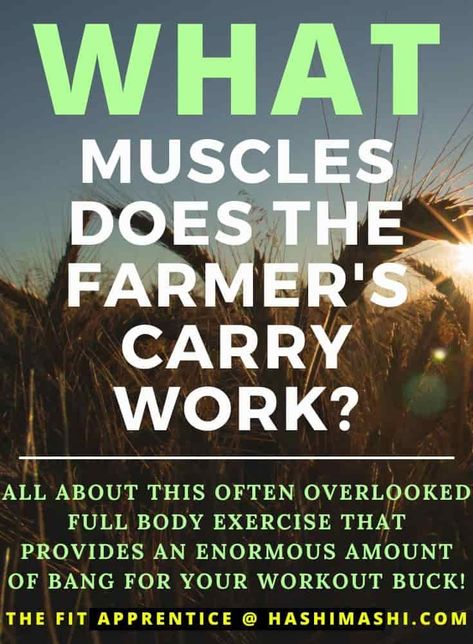 WHAT MUSCLES DOES THE FARMER'S CARRY WORK?

ALL ABOUT THIS OFTEN OVERLOOKED FULL BODY EXERCISE THAT PROVIDES AN ENORMOUS AMOUNT OF BANG FOR YOUR WORKOUT BUCK!

THE FIT APPRENTICE @ HASHIMASHI.COM